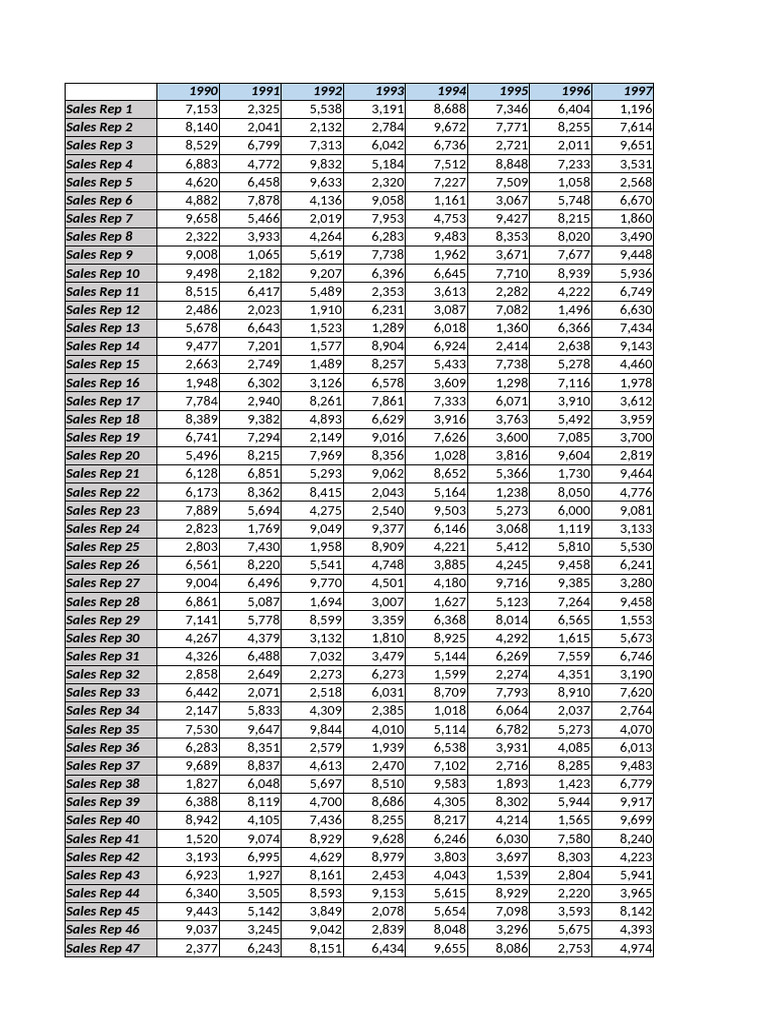 | | 1990 | 1991 | 1992 | 1993 | 1994 | 1995 | 1996 | 1997 |
|---|---|---|---|---|---|---|---|---|
| Sales Rep 1 | 7,153 | 2,325 | 5,538 | 3,191 | 8,688 | 7,346 | 6,404 | 1,196 |
| Sales Rep 2 | 8,140 | 2,041 | 2,132 | 2,784 | 9,672 | 7,771 | 8,255 | 7,614 |
| Sales Rep 3 | 8,529 | 6,799 | 7,313 | 6,042 | 6,736 | 2,721 | 2,011 | 9,651 |
| Sales Rep 4 | 6,883 | 4,772 | 9,832 | 5,184 | 7,512 | 8,848 | 7,233 | 3,531 |
| Sales Rep 5 | 4,620 | 6,458 | 9,633 | 2,320 | 7,227 | 7,509 | 1,058 | 2,568 |
| Sales Rep 6 | 4,882 | 7,878 | 4,136 | 9,058 | 1,161 | 3,067 | 5,748 | 6,670 |
| Sales Rep 7 | 9,658 | 5,466 | 2,019 | 7,953 | 4,753 | 9,427 | 8,215 | 1,860 |
| Sales Rep 8 | 2,322 | 3,933 | 4,264 | 6,283 | 9,483 | 8,353 | 8,020 | 3,490 |
| Sales Rep 9 | 9,008 | 1,065 | 5,619 | 7,738 | 1,962 | 3,671 | 7,677 | 9,448 |
| Sales Rep 10 | 9,498 | 2,182 | 9,207 | 6,396 | 6,645 | 7,710 | 8,939 | 5,936 |
| Sales Rep 11 | 8,515 | 6,417 | 5,489 | 2,353 | 3,613 | 2,282 | 4,222 | 6,749 |
| Sales Rep 12 | 2,486 | 2,023 | 1,910 | 6,231 | 3,087 | 7,082 | 1,496 | 6,630 |
| Sales Rep 13 | 5,678 | 6,643 | 1,523 | 1,289 | 6,018 | 1,360 | 6,366 | 7,434 |
| Sales Rep 14 | 9,477 | 7,201 | 1,577 | 8,904 | 6,924 | 2,414 | 2,638 | 9,143 |
| Sales Rep 15 | 2,663 | 2,749 | 1,489 | 8,257 | 5,433 | 7,738 | 5,278 | 4,460 |
| Sales Rep 16 | 1,948 | 6,302 | 3,126 | 6,578 | 3,609 | 1,298 | 7,116 | 1,978 |
| Sales Rep 17 | 7,784 | 2,940 | 8,261 | 7,861 | 7,333 | 6,071 | 3,910 | 3,612 |
| Sales Rep 18 | 8,389 | 9,382 | 4,893 | 6,629 | 3,916 | 3,763 | 5,492 | 3,959 |
| Sales Rep 19 | 6,741 | 7,294 | 2,149 | 9,016 | 7,626 | 3,600 | 7,085 | 3,700 |
| Sales Rep 20 | 5,496 | 8,215 | 7,969 | 8,356 | 1,028 | 3,816 | 9,604 | 2,819 |
| Sales Rep 21 | 6,128 | 6,851 | 5,293 | 9,062 | 8,652 | 5,366 | 1,730 | 9,464 |
| Sales Rep 22 | 6,173 | 8,362 | 8,415 | 2,043 | 5,164 | 1,238 | 8,050 | 4,776 |
| Sales Rep 23 | 7,889 | 5,694 | 4,275 | 2,540 | 9,503 | 5,273 | 6,000 | 9,081 |
| Sales Rep 24 | 2,823 | 1,769 | 9,049 | 9,377 | 6,146 | 3,068 | 1,119 | 3,133 |
| Sales Rep 25 | 2,803 | 7,430 | 1,958 | 8,909 | 4,221 | 5,412 | 5,810 | 5,530 |
| Sales Rep 26 | 6,561 | 8,220 | 5,541 | 4,748 | 3,885 | 4,245 | 9,458 | 6,241 |
| Sales Rep 27 | 9,004 | 6,496 | 9,770 | 4,501 | 4,180 | 9,716 | 9,385 | 3,280 |
| Sales Rep 28 | 6,861 | 5,087 | 1,694 | 3,007 | 1,627 | 5,123 | 7,264 | 9,458 |
| Sales Rep 29 | 7,141 | 5,778 | 8,599 | 3,359 | 6,368 | 8,014 | 6,565 | 1,553 |
| Sales Rep 30 | 4,267 | 4,379 | 3,132 | 1,810 | 8,925 | 4,292 | 1,615 | 5,673 |
| Sales Rep 31 | 4,326 | 6,488 | 7,032 | 3,479 | 5,144 | 6,269 | 7,559 | 6,746 |
| Sales Rep 32 | 2,858 | 2,649 | 2,273 | 6,273 | 1,599 | 2,274 | 4,351 | 3,190 |
| Sales Rep 33 | 6,442 | 2,071 | 2,518 | 6,031 | 8,709 | 7,793 | 8,910 | 7,620 |
| Sales Rep 34 | 2,147 | 5,833 | 4,309 | 2,385 | 1,018 | 6,064 | 2,037 | 2,764 |
| Sales Rep 35 | 7,530 | 9,647 | 9,844 | 4,010 | 5,114 | 6,782 | 5,273 | 4,070 |
| Sales Rep 36 | 6,283 | 8,351 | 2,579 | 1,939 | 6,538 | 3,931 | 4,085 | 6,013 |
| Sales Rep 37 | 9,689 | 8,837 | 4,613 | 2,470 | 7,102 | 2,716 | 8,285 | 9,483 |
| Sales Rep 38 | 1,827 | 6,048 | 5,697 | 8,510 | 9,583 | 1,893 | 1,423 | 6,779 |
| Sales Rep 39 | 6,388 | 8,119 | 4,700 | 8,686 | 4,305 | 8,302 | 5,944 | 9,917 |
| Sales Rep 40 | 8,942 | 4,105 | 7,436 | 8,255 | 8,217 | 4,214 | 1,565 | 9,699 |
| Sales Rep 41 | 1,520 | 9,074 | 8,929 | 9,628 | 6,246 | 6,030 | 7,580 | 8,240 |
| Sales Rep 42 | 3,193 | 6,995 | 4,629 | 8,979 | 3,803 | 3,697 | 8,303 | 4,223 |
| Sales Rep 43 | 6,923 | 1,927 | 8,161 | 2,453 | 4,043 | 1,539 | 2,804 | 5,941 |
| Sales Rep 44 | 6,340 | 3,505 | 8,593 | 9,153 | 5,615 | 8,929 | 2,220 | 3,965 |
| Sales Rep 45 | 9,443 | 5,142 | 3,849 | 2,078 | 5,654 | 7,098 | 3,593 | 8,142 |
| Sales Rep 46 | 9,037 | 3,245 | 9,042 | 2,839 | 8,048 | 3,296 | 5,675 | 4,393 |
| Sales Rep 47 | 2,377 | 6,243 | 8,151 | 6,434 | 9,655 | 8,086 | 2,753 | 4,974 |